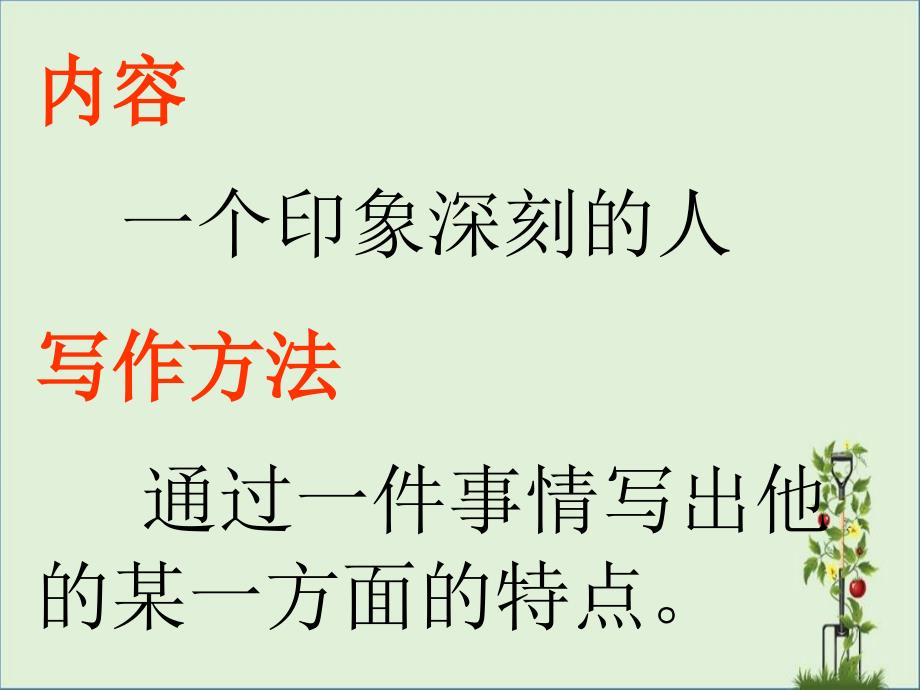 内容

一个印象深刻的人

写作方法

通过一件事情写出他的某一方面的特点。